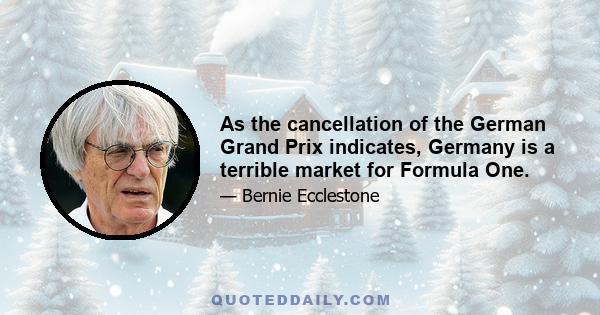 As the cancellation of the German Grand Prix indicates, Germany is a terrible market for Formula One.

— Bernie Ecclestone

QUOTEDDAILY.COM